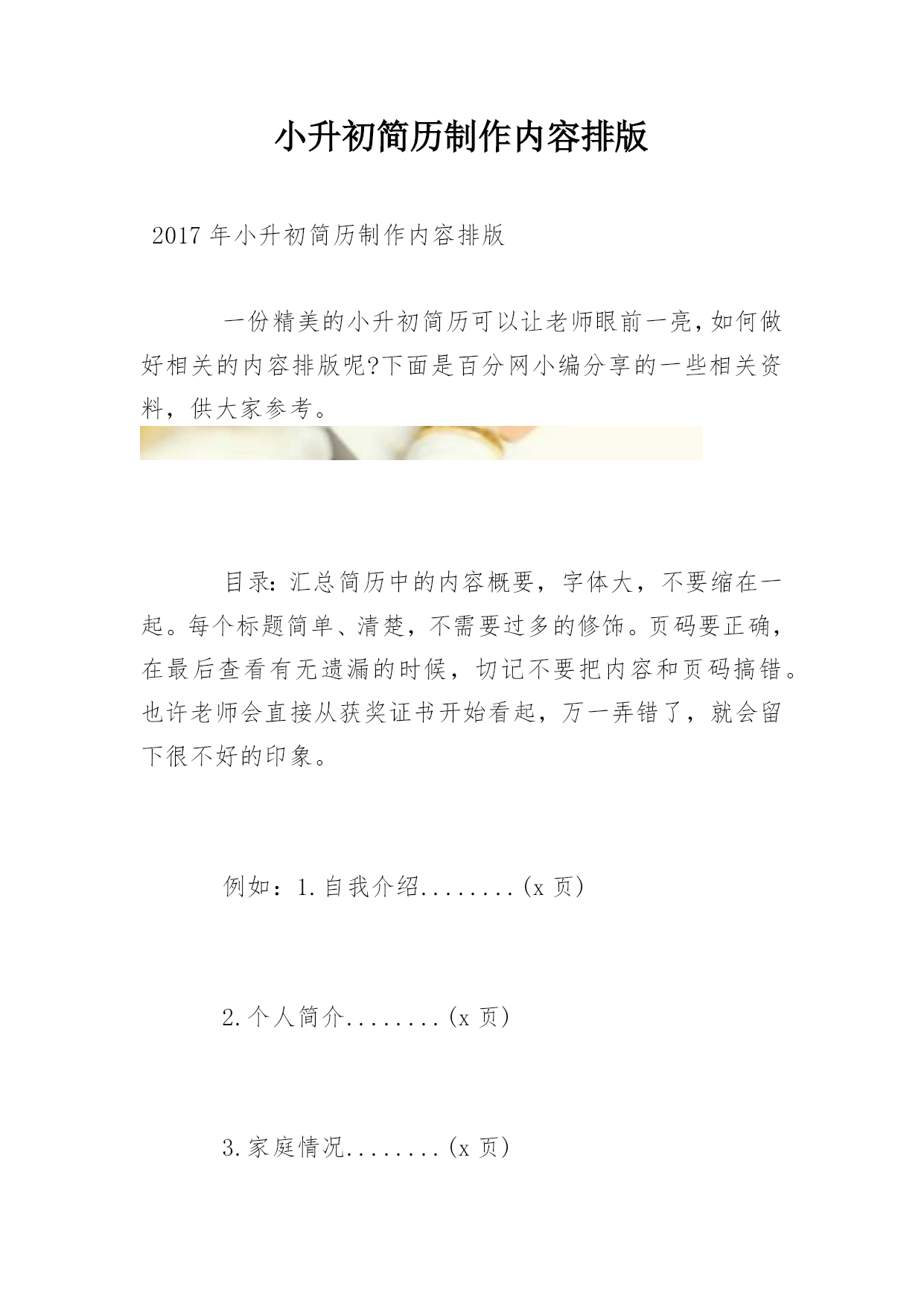 小升初简历制作内容排版

2017 年小升初简历制作内容排版

一份精美的小升初简历可以让老师眼前一亮,如何做好相关的内容排版呢?下面是百分网小编分享的一些相关资料，供大家参考。

目录：汇总简历中的内容概要，字体大，不要缩在一起。每个标题简单、清楚，不需要过多的修饰。页码要正确，在最后查看有无遗漏的时候，切记不要把内容和页码搞错。也许老师会直接从获奖证书开始看起，万一弄错了，就会留下很不好的印象。

例如：1.自我介绍........(x 页)

2.个人简介........(x 页)

3.家庭情况........(x 页)